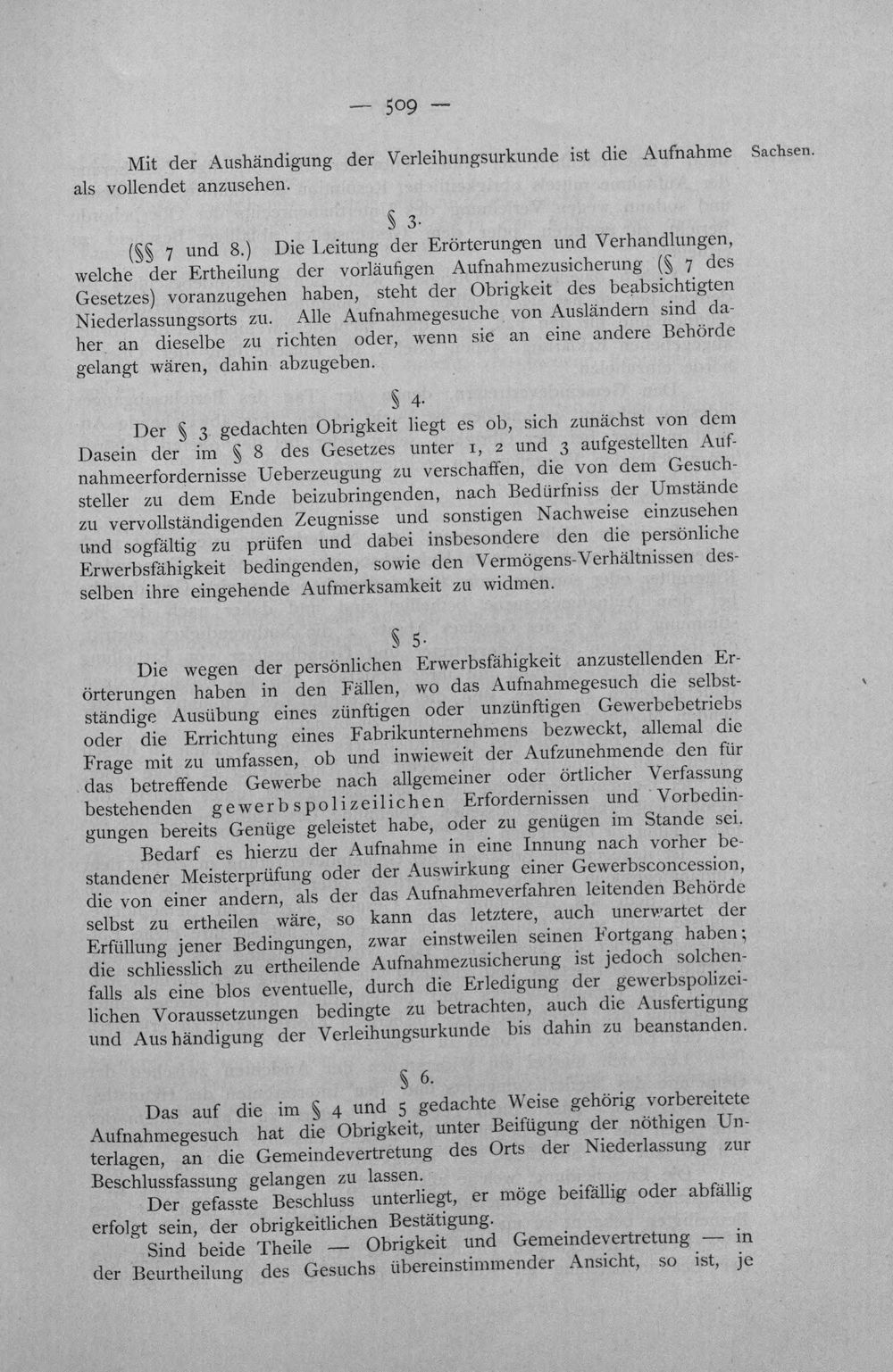 — 509 —

Mit der Aushändigung der Verleihungsurkunde ist die Aufnahme als vollendet anzusehen.

Sachsen.

§ 3.

(§§ 7 und 8.) Die Leitung der Erörterungen und Verhandlungen, welche der Ertheilung der vorläufigen Aufnahmezusicherung (§ 7 des Gesetzes) voranzugehen haben, steht der Obrigkeit des beabsichtigten Niederlassungsorts zu. Alle Aufnahmegesuche von Ausländern sind daher an dieselbe zu richten oder, wenn sie an eine andere Behörde gelangt wären, dahin abzugeben.

§ 4.

Der § 3 gedachten Obrigkeit liegt es ob, sich zunächst von dem Dasein der im § 8 des Gesetzes unter 1, 2 und 3 aufgestellten Aufnahmeerfordernisse Ueberzeugung zu verschaffen, die von dem Gesuchsteller zu dem Ende beizubringenden, nach Bedürfniss der Umstände zu vervollständigenden Zeugnisse und sonstigen Nachweise einzusehen und sogfältig zu prüfen und dabei insbesondere den die persönliche Erwerbsfähigkeit bedingenden, sowie den Vermögens-Verhältnissen desselben ihre eingehende Aufmerksamkeit zu widmen.

§ 5.

Die wegen der persönlichen Erwerbsfähigkeit anzustellenden Erörterungen haben in den Fällen, wo das Aufnahmegesuch die selbstständige Ausübung eines zünftigen oder unzünftigen Gewerbebetriebs oder die Errichtung eines Fabrikunternehmens bezweckt, allemal die Frage mit zu umfassen, ob und inwieweit der Aufzunehmende den für das betreffende Gewerbe nach allgemeiner oder örtlicher Verfassung bestehenden gewerbspolizeilichen Erfordernissen und Vorbedingungen bereits Genüge geleistet habe, oder zu genügen im Stande sei.

Bedarf es hierzu der Aufnahme in eine Innung nach vorher bestandener Meisterprüfung oder der Auswirkung einer Gewerbsconcession, die von einer andern, als der das Aufnahmeverfahren leitenden Behörde selbst zu ertheilen wäre, so kann das letztere, auch unerwartet der Erfüllung jener Bedingungen, zwar einstweilen seinen Fortgang haben; die schliesslich zu ertheilende Aufnahmezusicherung ist jedoch solchenfalls als eine blos eventuelle, durch die Erledigung der gewerbspolizeilichen Voraussetzungen bedingte zu betrachten, auch die Ausfertigung und Aushändigung der Verleihungsurkunde bis dahin zu beanstanden.

§ 6.

Das auf die im § 4 und 5 gedachte Weise gehörig vorbereitete Aufnahmegesuch hat die Obrigkeit, unter Beifügung der nöthigen Unterlagen, an die Gemeindevertretung des Orts der Niederlassung zur Beschlussfassung gelangen zu lassen.

Der gefasste Beschluss unterliegt, er möge beifällig oder abfällig erfolgt sein, der obrigkeitlichen Bestätigung.

Sind beide Theile — Obrigkeit und Gemeindevertretung — in der Beurtheilung des Gesuchs übereinstimmender Ansicht, so ist, je